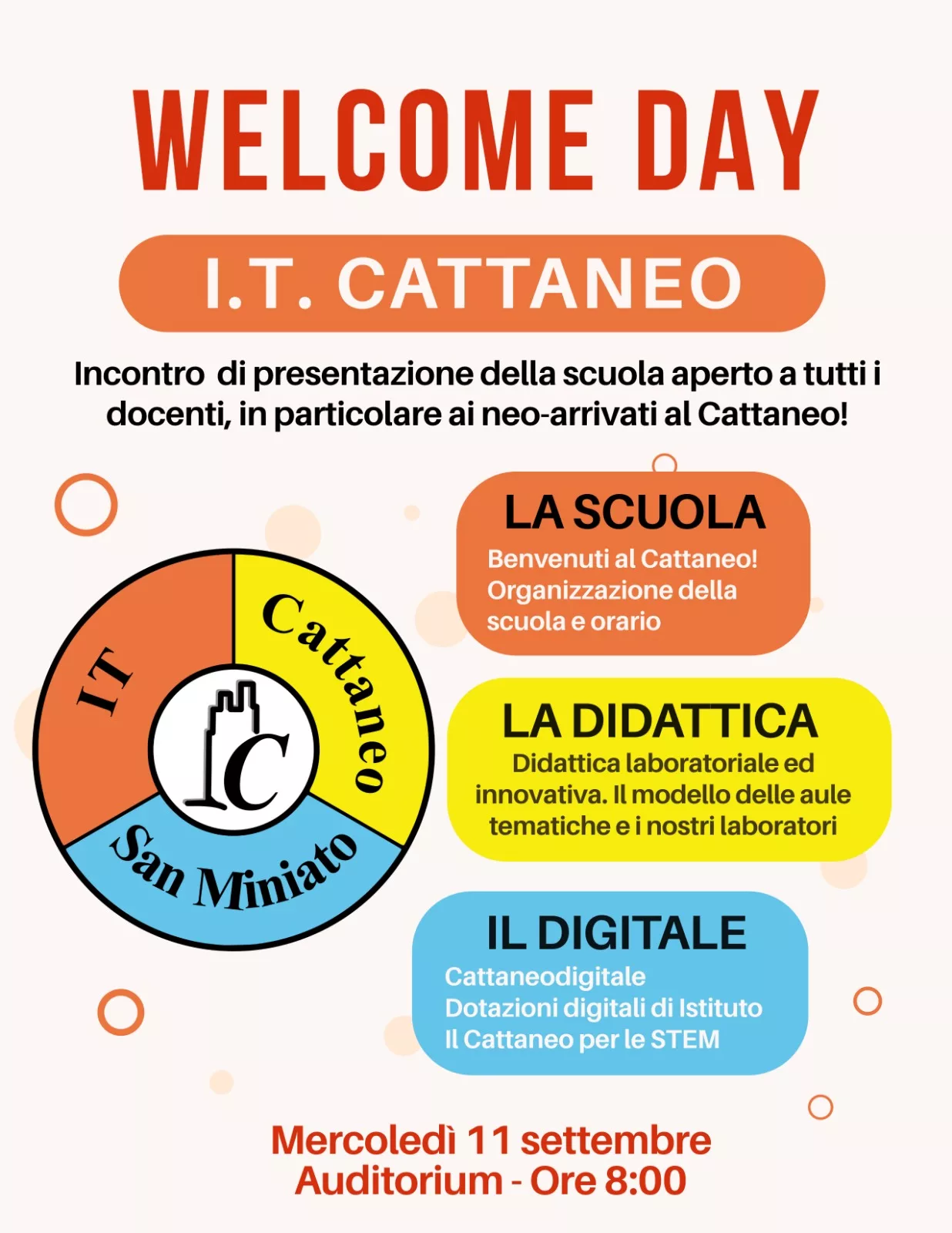 WELCOME DAY

I.T. CATTANEO

Incontro di presentazione della scuola aperto a tutti i docenti, in particolare ai neo-arrivati al Cattaneo!

IT Cattaneo San Miniato

C

LA SCUOLA
Benvenuti al Cattaneo!
Organizzazione della scuola e orario

LA DIDATTICA
Didattica laboratoriale ed innovativa. Il modello delle aule tematiche e i nostri laboratori

IL DIGITALE
Cattaneodigitale
Dotazioni digitali di Istituto
Il Cattaneo per le STEM

Mercoledì 11 settembre
Auditorium - Ore 8:00